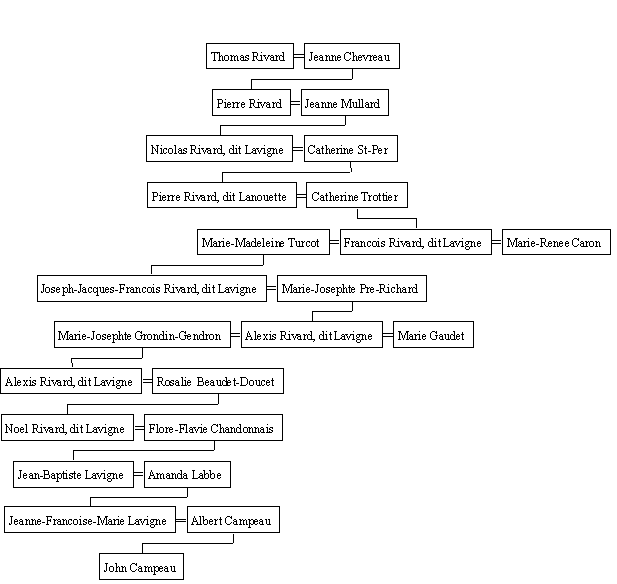 Thomas Rivard = Jeanne Chevreau

Pierre Rivard = Jeanne Mullard

Nicolas Rivard, dit Lavigne = Catherine St-Per

Pierre Rivard, dit Lanouette = Catherine Trottier

Marie-Madeleine Turcot = Francois Rivard, dit Lavigne = Marie-Renee Caron

Joseph-Jacques-Francois Rivard, dit Lavigne = Marie-Josephte Pre-Richard

Marie-Josephte Grondin-Gendron = Alexis Rivard, dit Lavigne = Marie Gaudet

Alexis Rivard, dit Lavigne = Rosalie Beaudet-Doucet

Noel Rivard, dit Lavigne = Flore-Flavie Chandonnais

Jean-Baptiste Lavigne = Amanda Labbe

Jeanne-Francoise-Marie Lavigne = Albert Campeau

John Campeau